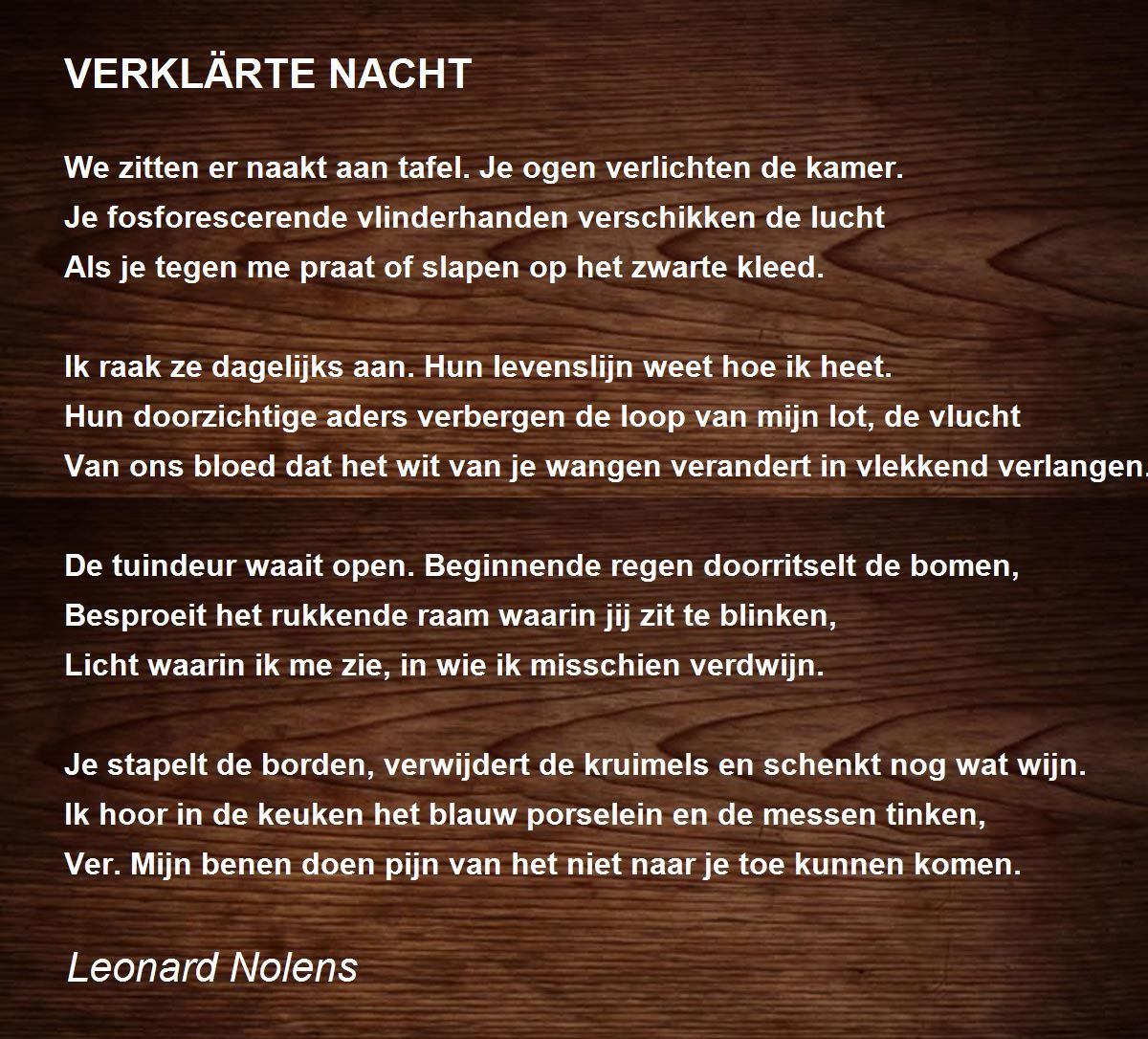 VERKLÄRTE NACHT

We zitten er naakt aan tafel. Je ogen verlichten de kamer.
Je fosforescerende vlinderhanden verschikken de lucht
Als je tegen me praat of slapen op het zwarte kleed.

Ik raak ze dagelijks aan. Hun levenslijn weet hoe ik heet.
Hun doorzichtige aders verbergen de loop van mijn lot, de vlucht
Van ons bloed dat het wit van je wangen verandert in vlekkend verlangen.

De tuindeur waait open. Beginnende regen doorritselt de bomen,
Besproeit het rukkende raam waarin jij zit te blinken,
Licht waarin ik me zie, in wie ik misschien verdwijn.

Je stapelt de borden, verwijdert de kruimels en schenkt nog wat wijn.
Ik hoor in de keuken het blauw porselein en de messen tinken,
Ver. Mijn benen doen pijn van het niet naar je toe kunnen komen.

Leonard Nolens